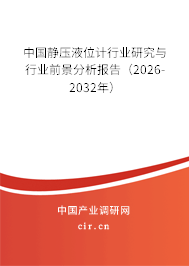 中国静压液位计行业研究与行业前景分析报告（2026-2032年）

中国产业调研网
cir.cn